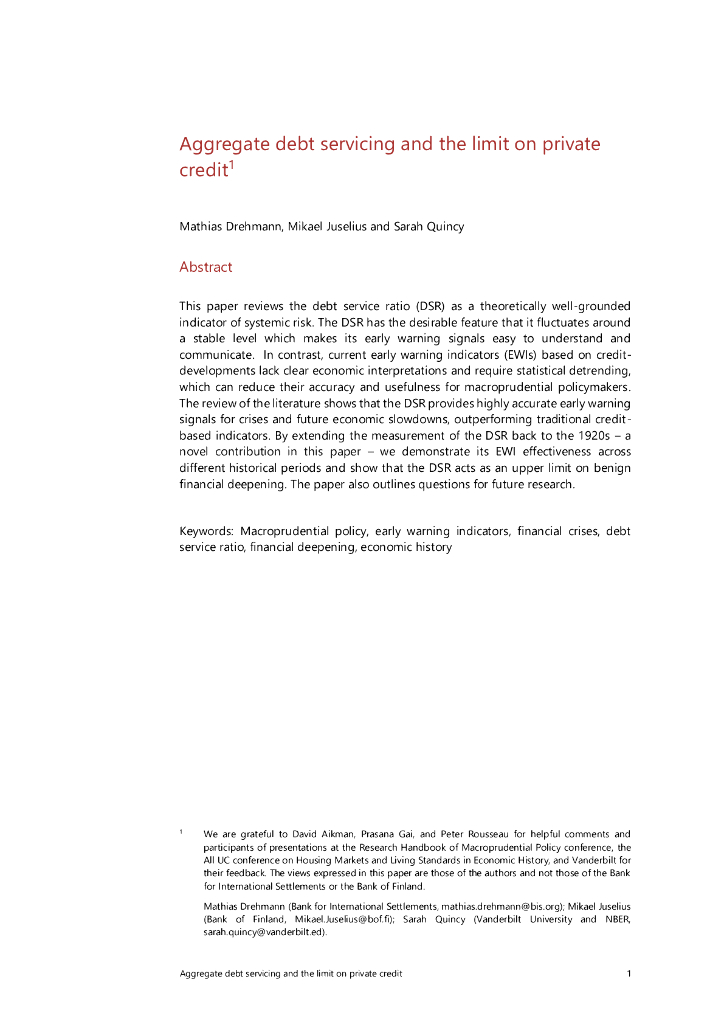 Aggregate debt servicing and the limit on private credit$^1$

Mathias Drehmann, Mikael Juselius and Sarah Quincy

Abstract

This paper reviews the debt service ratio (DSR) as a theoretically well-grounded indicator of systemic risk. The DSR has the desirable feature that it fluctuates around a stable level which makes its early warning signals easy to understand and communicate. In contrast, current early warning indicators (EWIs) based on credit-developments lack clear economic interpretations and require statistical detrending, which can reduce their accuracy and usefulness for macroprudential policymakers. The review of the literature shows that the DSR provides highly accurate early warning signals for crises and future economic slowdowns, outperforming traditional credit-based indicators. By extending the measurement of the DSR back to the 1920s – a novel contribution in this paper – we demonstrate its EWI effectiveness across different historical periods and show that the DSR acts as an upper limit on benign financial deepening. The paper also outlines questions for future research.

Keywords: Macroprudential policy, early warning indicators, financial crises, debt service ratio, financial deepening, economic history

$^1$ We are grateful to David Aikman, Prasana Gai, and Peter Rousseau for helpful comments and participants of presentations at the Research Handbook of Macroprudential Policy conference, the All UC conference on Housing Markets and Living Standards in Economic History, and Vanderbilt for their feedback. The views expressed in this paper are those of the authors and not those of the Bank for International Settlements or the Bank of Finland.

Mathias Drehmann (Bank for International Settlements, mathias.drehmann@bis.org); Mikael Juselius (Bank of Finland, Mikael.Juselius@bof.fi); Sarah Quincy (Vanderbilt University and NBER, sarah.quincy@vanderbilt.ed).

Aggregate debt servicing and the limit on private credit 1